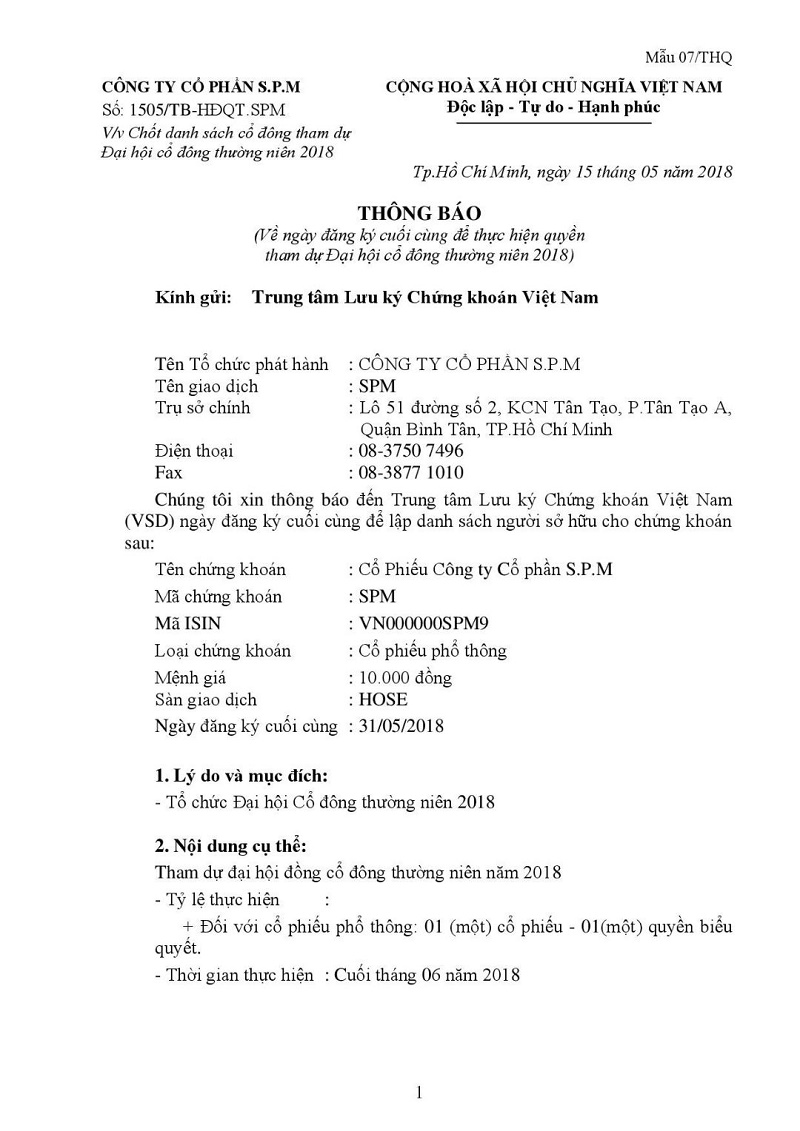 Mẫu 07/THQ

CÔNG TY CỔ PHẦN S.P.M
Số: 1505/TB-HĐQT.SPM
V/v Chốt danh sách cổ đông tham dự Đại hội cổ đông thường niên 2018

CỘNG HOÀ XÃ HỘI CHỦ NGHĨA VIỆT NAM
Độc lập - Tự do - Hạnh phúc

Tp.Hồ Chí Minh, ngày 15 tháng 05 năm 2018

THÔNG BÁO
(Về ngày đăng ký cuối cùng để thực hiện quyền tham dự Đại hội cổ đông thường niên 2018)

Kính gửi: Trung tâm Lưu ký Chứng khoán Việt Nam

Tên Tổ chức phát hành : CÔNG TY CỔ PHẦN S.P.M
Tên giao dịch : SPM
Trụ sở chính : Lô 51 đường số 2, KCN Tân Tạo, P.Tân Tạo A, Quận Bình Tân, TP.Hồ Chí Minh
Điện thoại : 08-3750 7496
Fax : 08-3877 1010

Chúng tôi xin thông báo đến Trung tâm Lưu ký Chứng khoán Việt Nam (VSD) ngày đăng ký cuối cùng để lập danh sách người sở hữu cho chứng khoán sau:
Tên chứng khoán : Cổ Phiếu Công ty Cổ phần S.P.M
Mã chứng khoán : SPM
Mã ISIN : VN000000SPM9
Loại chứng khoán : Cổ phiếu phổ thông
Mệnh giá : 10.000 đồng
Sàn giao dịch : HOSE
Ngày đăng ký cuối cùng : 31/05/2018

1. Lý do và mục đích:
- Tổ chức Đại hội Cổ đông thường niên 2018

2. Nội dung cụ thể:
Tham dự đại hội đồng cổ đông thường niên năm 2018
- Tỷ lệ thực hiện :
+ Đối với cổ phiếu phổ thông: 01 (một) cổ phiếu - 01(một) quyền biểu quyết.
- Thời gian thực hiện : Cuối tháng 06 năm 2018

1